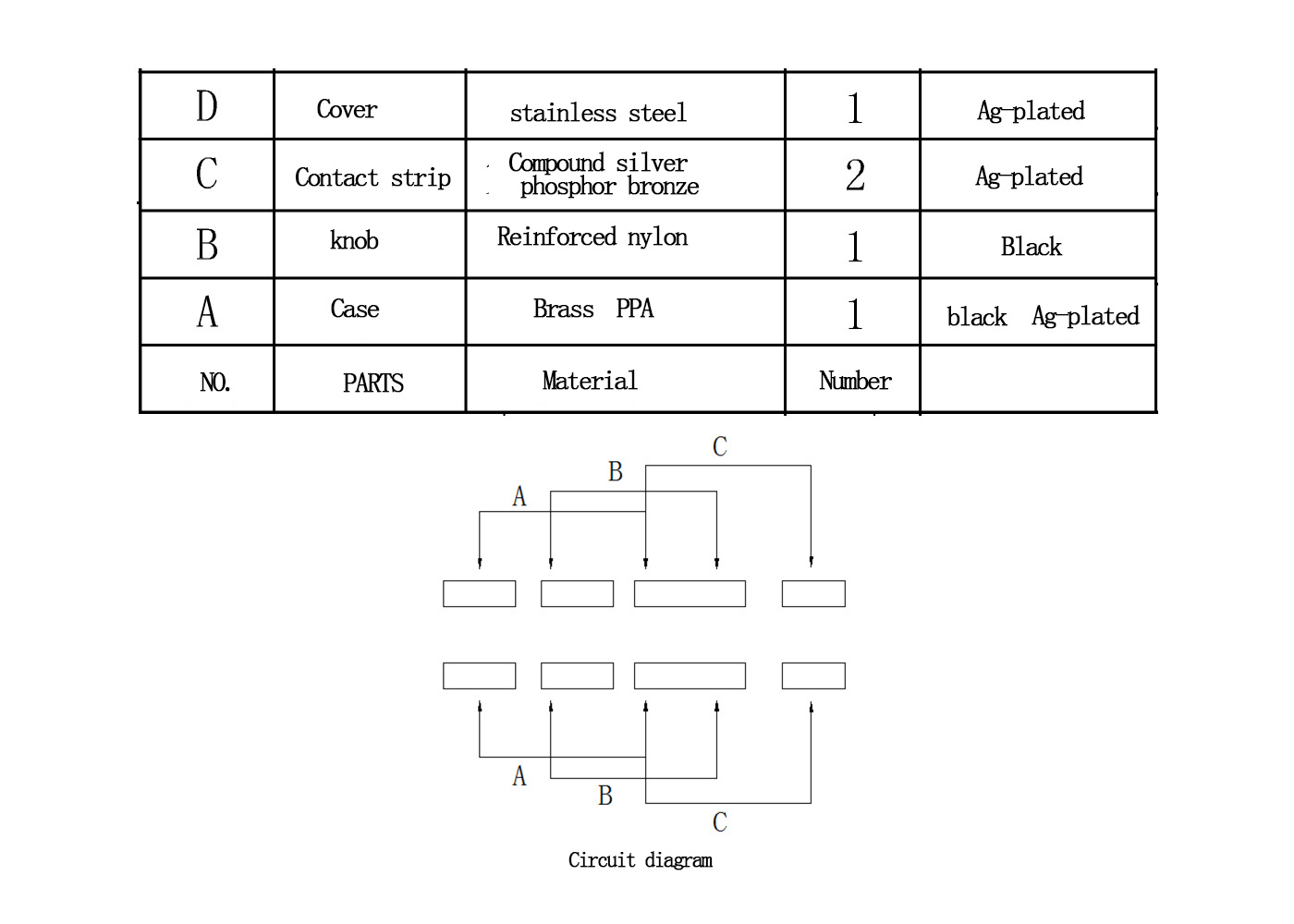 | D | Cover | stainless steel | 1 | Ag-plated |
|---|---|---|---|---|
| C | Contact strip | Compound silver phosphor bronze | 2 | Ag-plated |
| B | knob | Reinforced nylon | 1 | Black |
| A | Case | Brass PPA | 1 | black Ag-plated |
| NO. | PARTS | Material | Number | |

C
B
A

A
B
C

Circuit diagram